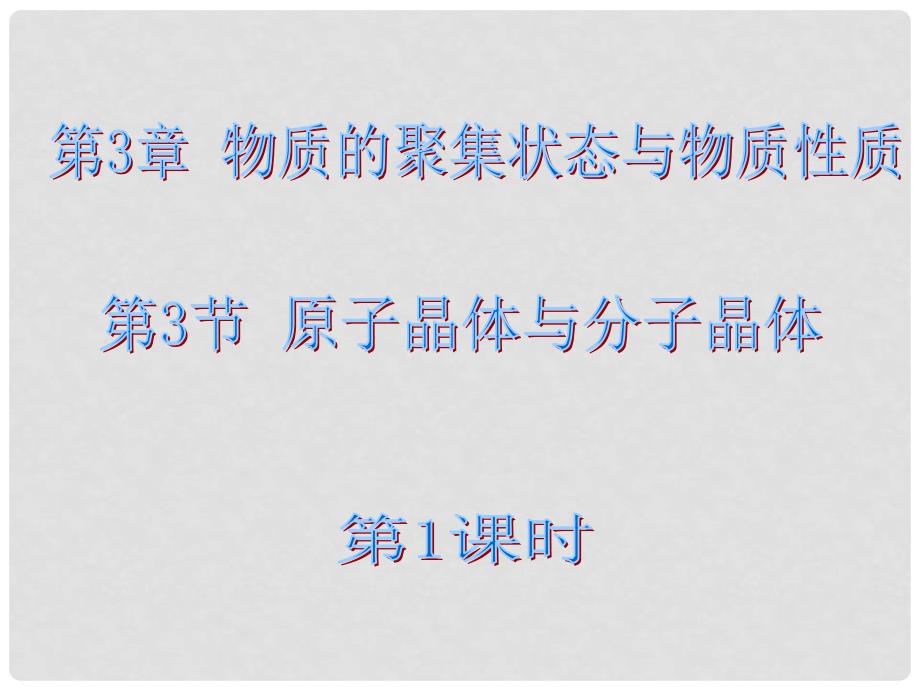 第3章 物质的聚集状态与物质性质

第3节 原子晶体与分子晶体

第1课时